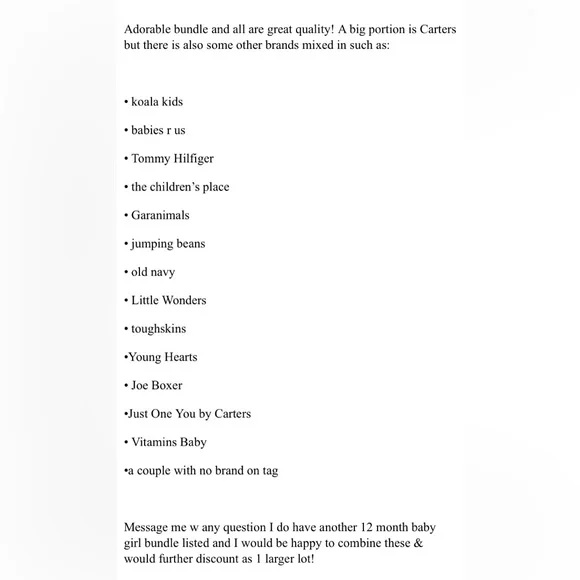 Adorable bundle and all are great quality! A big portion is Carters but there is also some other brands mixed in such as:

• koala kids

• babies r us

• Tommy Hilfiger

• the children's place

• Garanimals

• jumping beans

• old navy

• Little Wonders

• toughskins

•Young Hearts

• Joe Boxer

•Just One You by Carters

• Vitamins Baby

•a couple with no brand on tag

Message me w any question I do have another 12 month baby girl bundle listed and I would be happy to combine these & would further discount as 1 larger lot!